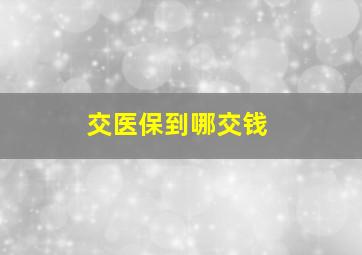 交医保到哪交钱